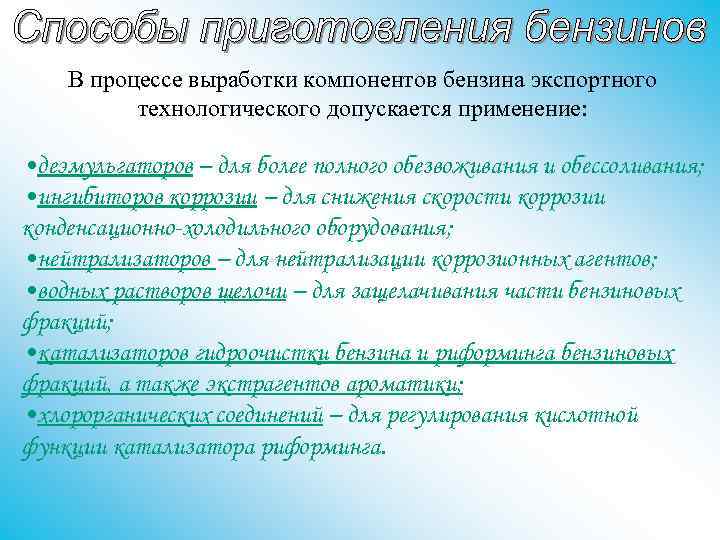 Способы приготовления бензинов

В процессе выработки компонентов бензина экспортного технологического допускается применение:

•деэмульгаторов – для более полного обезвоживания и обессоливания;
•ингибиторов коррозии – для снижения скорости коррозии конденсационно-холодильного оборудования;
•нейтрализаторов – для нейтрализации коррозионных агентов;
•водных растворов щелочи – для защелачивания части бензиновых фракций;
•катализаторов гидроочистки бензина и риформинга бензиновых фракций, а также экстрагентов ароматики;
•хлорорганических соединений – для регулирования кислотной функции катализатора риформинга.